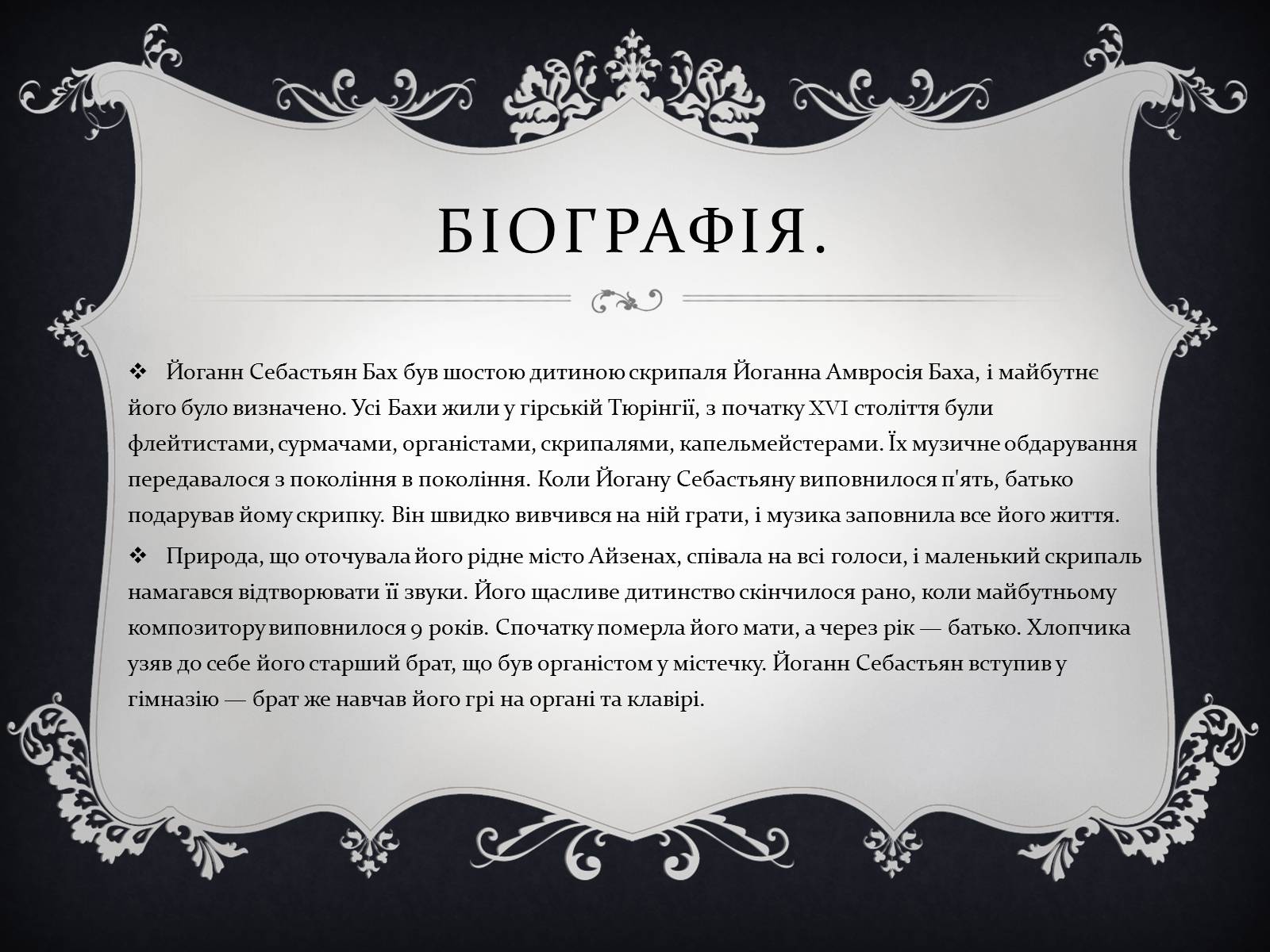 БІОГРАФІЯ.

❖ Йоганн Себастьян Бах був шостою дитиною скрипаля Йоганна Амвросія Баха, і майбутнє його було визначено. Усі Бахи жили у гірській Тюрінгії, з початку XVI століття були флейтистами, сурмачами, органістами, скрипалями, капельмейстерами. Їх музичне обдарування передавалося з покоління в покоління. Коли Йогану Себастьяну виповнилося п'ять, батько подарував йому скрипку. Він швидко вивчився на ній грати, і музика заповнила все його життя.

❖ Природа, що оточувала його рідне місто Айзенах, співала на всі голоси, і маленький скрипаль намагався відтворювати її звуки. Його щасливе дитинство скінчилося рано, коли майбутньому композитору виповнилося 9 років. Спочатку померла його мати, а через рік — батько. Хлопчика узяв до себе його старший брат, що був органістом у містечку. Йоганн Себастьян вступив у гімназію — брат же навчав його грі на органі та клавірі.